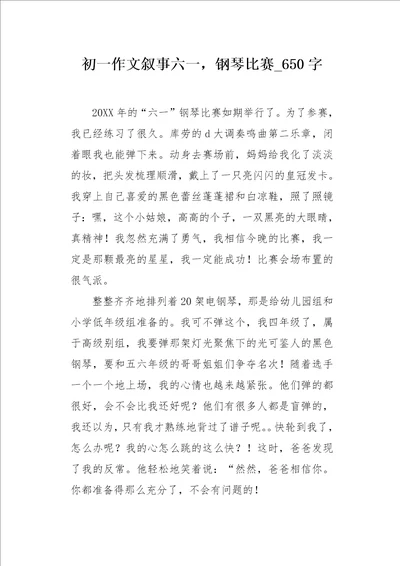 初一作文叙事六一，钢琴比赛_650字

20XX年的“六一”钢琴比赛如期举行了。为了参赛，我已经练习了很久。库劳的d大调奏鸣曲第二乐章，闭着眼我也能弹下来。动身去赛场前，妈妈给我化了淡淡的妆，把头发梳理顺滑，戴上了一只亮闪闪的皇冠发卡。我穿上自己喜爱的黑色蕾丝蓬蓬裙和白凉鞋，照了照镜子：嘿，这个小姑娘，高高的个子，一双黑亮的大眼睛，真精神！我忽然充满了勇气，我相信今晚的比赛，我一定是那颗最亮的星星，我一定能成功！比赛会场布置的很气派。

整整齐齐地排列着20架电钢琴，那是给幼儿园组和小学低年级组准备的。我可不弹这个，我四年级了，属于高级别组，我要弹那架灯光聚焦下的光可鉴人的黑色钢琴，要和五六年级的哥哥姐姐们争夺名次！随着选手一个一个地上场，我的心情也越来越紧张。他们弹的都很好，会不会比我还好呢？他们有很多人都是盲弹的，我还以为，只有我才熟练地背过了谱子呢。。快轮到我了，怎么办呢？我的心怎么跳的这么快？！这时，爸爸发现了我的反常。他轻松地笑着说：“然然，爸爸相信你。你都准备得那么充分了，不会有问题的！